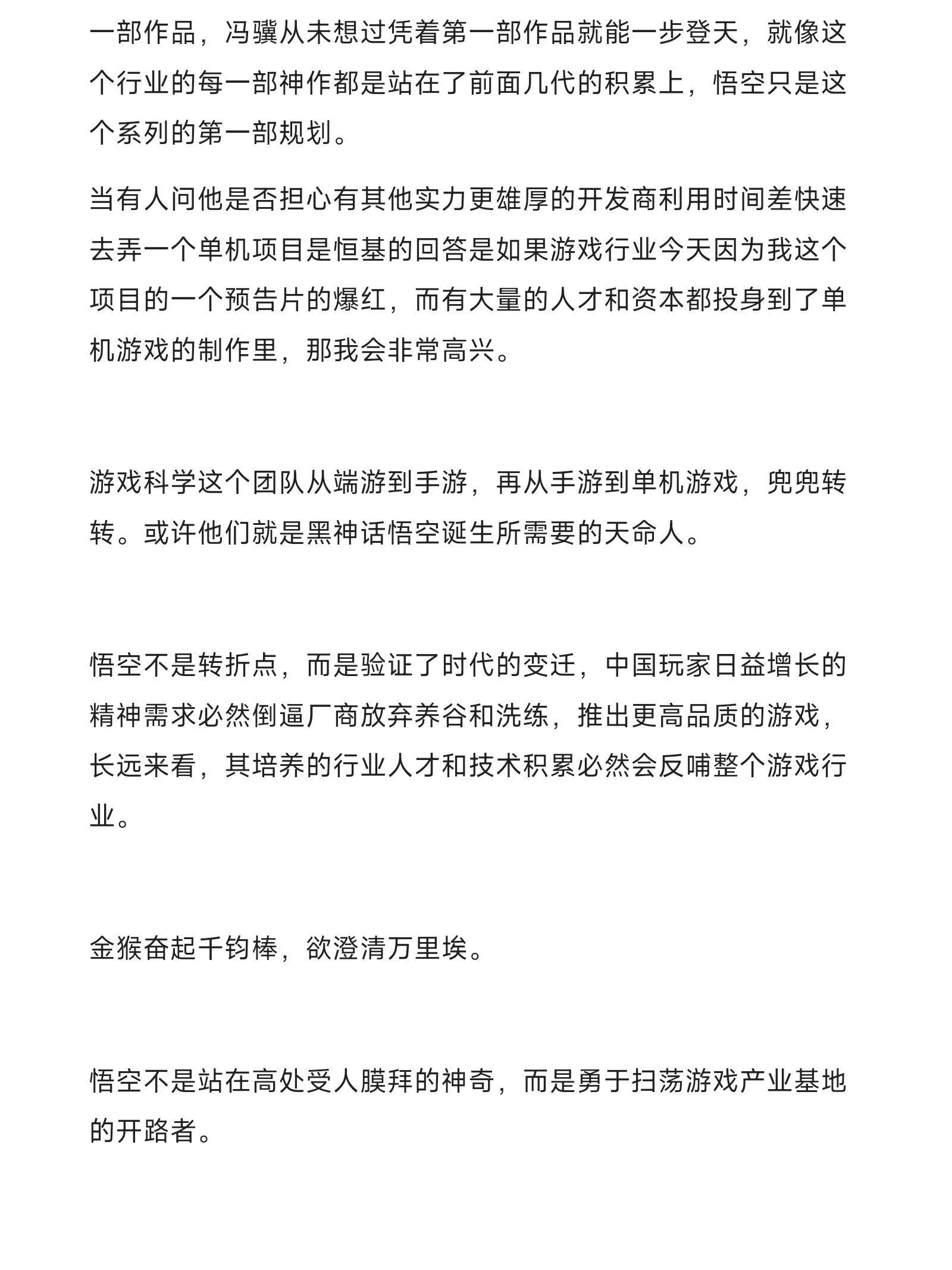 一部作品，冯骥从未想过凭着第一部作品就能一步登天，就像这个行业的每一部神作都是站在了前面几代的积累上，悟空只是这个系列的第一部规划。

当有人问他是否担心有其他实力更雄厚的开发商利用时间差快速去弄一个单机项目是恒基的回答是如果游戏行业今天因为我这个项目的一个预告片的爆红，而有大量的人才和资本都投身到了单机游戏的制作里，那我会非常高兴。

游戏科学这个团队从端游到手游，再从手游到单机游戏，兜兜转转。或许他们就是黑神话悟空诞生所需要的天命人。

悟空不是转折点，而是验证了时代的变迁，中国玩家日益增长的精神需求必然倒逼厂商放弃养谷和洗练，推出更高品质的游戏，长远来看，其培养的行业人才和技术积累必然会反哺整个游戏行业。

金猴奋起千钧棒，欲澄清万里埃。

悟空不是站在高处受人膜拜的神奇，而是勇于扫荡游戏产业基地的开路者。